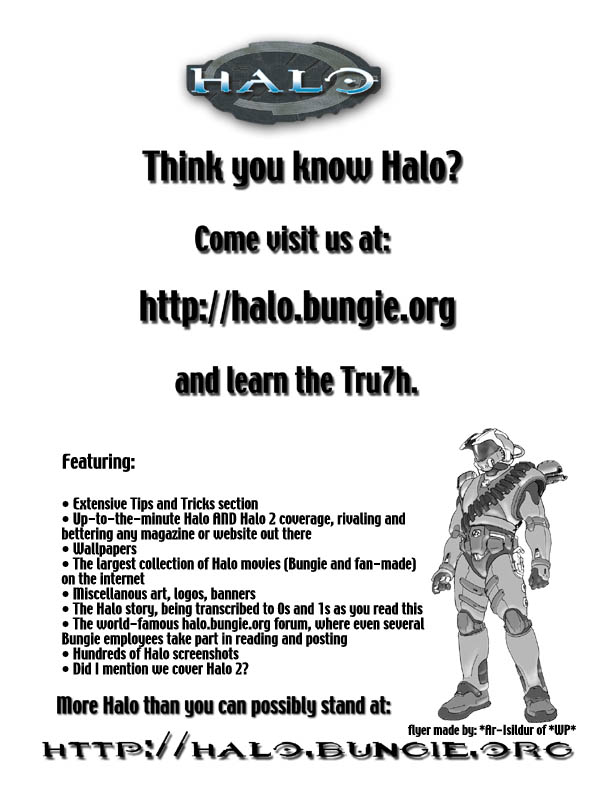 HALO

Think you know Halo?

Come visit us at:

http://halo.bungie.org

and learn the Tru7h.

Featuring:

• Extensive Tips and Tricks section
• Up-to-the-minute Halo AND Halo 2 coverage, rivaling and bettering any magazine or website out there
• Wallpapers
• The largest collection of Halo movies (Bungie and fan-made) on the internet
• Miscellanous art, logos, banners
• The Halo story, being transcribed to 0s and 1s as you read this
• The world-famous halo.bungie.org forum, where even several Bungie employees take part in reading and posting
• Hundreds of Halo screenshots
• Did I mention we cover Halo 2?

More Halo than you can possibly stand at:

flyer made by: *Ar-Isildur of *WP*

HTTP://HALO.BUNGIE.ORG